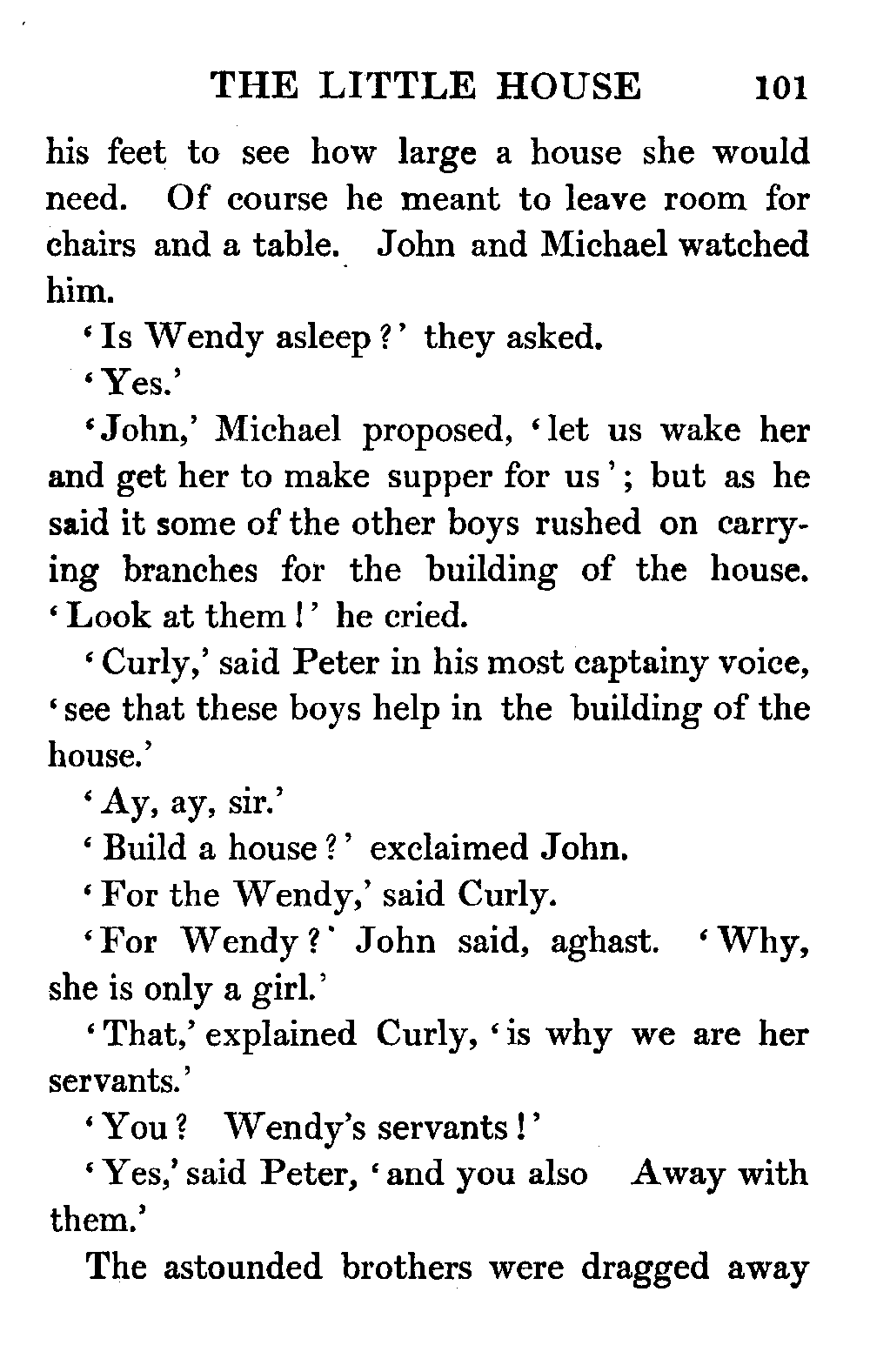 THE LITTLE HOUSE 101

his feet to see how large a house she would need. Of course he meant to leave room for chairs and a table. John and Michael watched him.

'Is Wendy asleep?' they asked.

'Yes.'

'John,' Michael proposed, 'let us wake her and get her to make supper for us'; but as he said it some of the other boys rushed on carrying branches for the building of the house. 'Look at them!' he cried.

'Curly,' said Peter in his most captainy voice, 'see that these boys help in the building of the house.'

'Ay, ay, sir.'

'Build a house?' exclaimed John.

'For the Wendy,' said Curly.

'For Wendy?' John said, aghast. 'Why, she is only a girl.'

'That,' explained Curly, 'is why we are her servants.'

'You? Wendy's servants!'

'Yes,' said Peter, 'and you also Away with them.'

The astounded brothers were dragged away